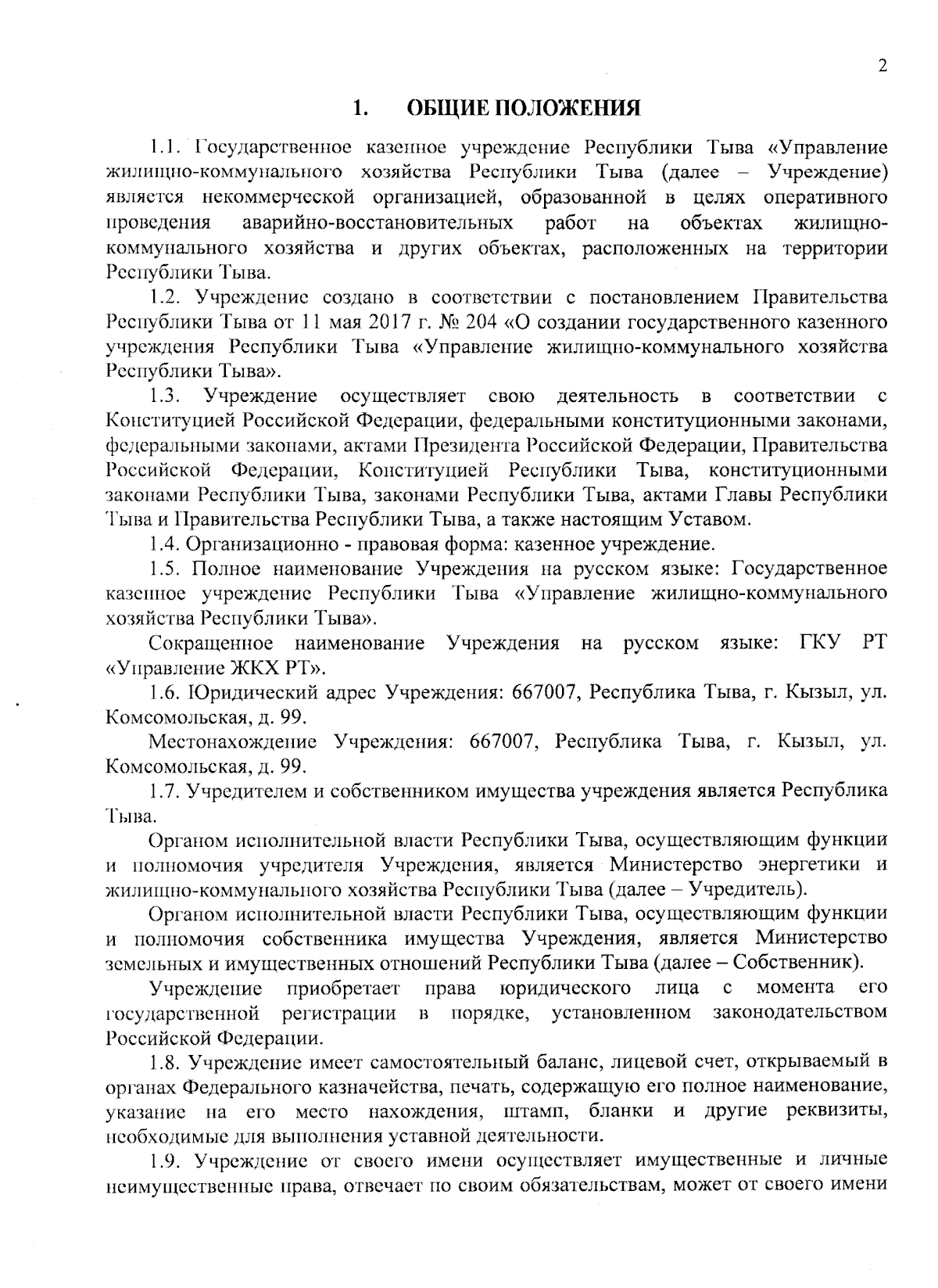 2

1. ОБЩИЕ ПОЛОЖЕНИЯ

1.1. Государственное казенное учреждение Республики Тыва «Управление жилищно-коммунального хозяйства Республики Тыва (далее – Учреждение) является некоммерческой организацией, образованной в целях оперативного проведения аварийно-восстановительных работ на объектах жилищно-коммунального хозяйства и других объектах, расположенных на территории Республики Тыва.

1.2. Учреждение создано в соответствии с постановлением Правительства Республики Тыва от 11 мая 2017 г. № 204 «О создании государственного казенного учреждения Республики Тыва «Управление жилищно-коммунального хозяйства Республики Тыва».

1.3. Учреждение осуществляет свою деятельность в соответствии с Конституцией Российской Федерации, федеральными конституционными законами, федеральными законами, актами Президента Российской Федерации, Правительства Российской Федерации, Конституцией Республики Тыва, конституционными законами Республики Тыва, законами Республики Тыва, актами Главы Республики Тыва и Правительства Республики Тыва, а также настоящим Уставом.

1.4. Организационно - правовая форма: казенное учреждение.

1.5. Полное наименование Учреждения на русском языке: Государственное казенное учреждение Республики Тыва «Управление жилищно-коммунального хозяйства Республики Тыва».

Сокращенное наименование Учреждения на русском языке: ГКУ РТ «Управление ЖКХ РТ».

1.6. Юридический адрес Учреждения: 667007, Республика Тыва, г. Кызыл, ул. Комсомольская, д. 99.

Местонахождение Учреждения: 667007, Республика Тыва, г. Кызыл, ул. Комсомольская, д. 99.

1.7. Учредителем и собственником имущества учреждения является Республика Тыва.

Органом исполнительной власти Республики Тыва, осуществляющим функции и полномочия учредителя Учреждения, является Министерство энергетики и жилищно-коммунального хозяйства Республики Тыва (далее – Учредитель).

Органом исполнительной власти Республики Тыва, осуществляющим функции и полномочия собственника имущества Учреждения, является Министерство земельных и имущественных отношений Республики Тыва (далее – Собственник).

Учреждение приобретает права юридического лица с момента его государственной регистрации в порядке, установленном законодательством Российской Федерации.

1.8. Учреждение имеет самостоятельный баланс, лицевой счет, открываемый в органах Федерального казначейства, печать, содержащую его полное наименование, указание на его место нахождения, штамп, бланки и другие реквизиты, необходимые для выполнения уставной деятельности.

1.9. Учреждение от своего имени осуществляет имущественные и личные неимущественные права, отвечает по своим обязательствам, может от своего имени